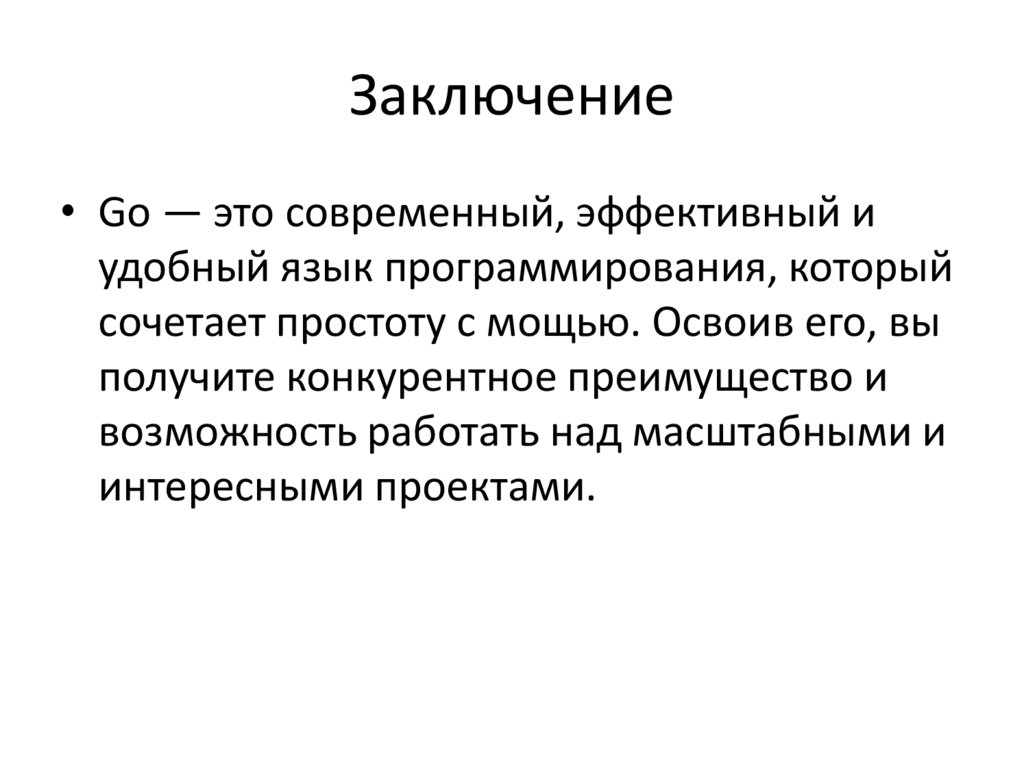 Заключение

• Go — это современный, эффективный и удобный язык программирования, который сочетает простоту с мощью. Освоив его, вы получите конкурентное преимущество и возможность работать над масштабными и интересными проектами.